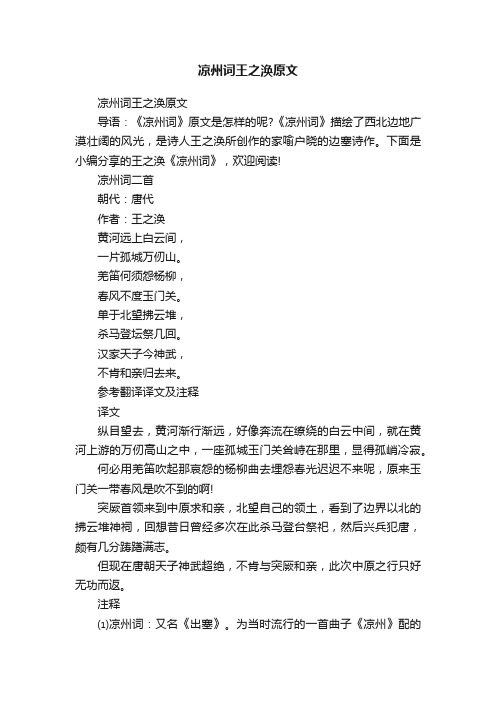 凉州词王之涣原文

凉州词王之涣原文

导语：《凉州词》原文是怎样的呢?《凉州词》描绘了西北边地广漠壮阔的风光，是诗人王之涣所创作的家喻户晓的边塞诗作。下面是小编分享的王之涣《凉州词》，欢迎阅读!

凉州词二首

朝代：唐代

作者：王之涣

黄河远上白云间，

一片孤城万仞山。

羌笛何须怨杨柳，

春风不度玉门关。

单于北望拂云堆，

杀马登坛祭几回。

汉家天子今神武，

不肯和亲归去来。

参考翻译译文及注释

译文

纵目望去，黄河渐行渐远，好像奔流在缭绕的白云中间，就在黄河上游的万仞高山之中，一座孤城玉门关耸峙在那里，显得孤峭冷寂。

何必用羌笛吹起那哀怨的杨柳曲去埋怨春光迟迟不来呢，原来玉门关一带春风是吹不到的啊!

突厥首领来到中原求和亲，北望自己的领土，看到了边界以北的拂云堆神祠，回想昔日曾经多次在此杀马登台祭祀，然后兴兵犯唐，颇有几分踌躇满志。

但现在唐朝天子神武超绝，不肯与突厥和亲，此次中原之行只好无功而返。

注释

⑴凉州词：又名《出塞》。为当时流行的一首曲子《凉州》配的